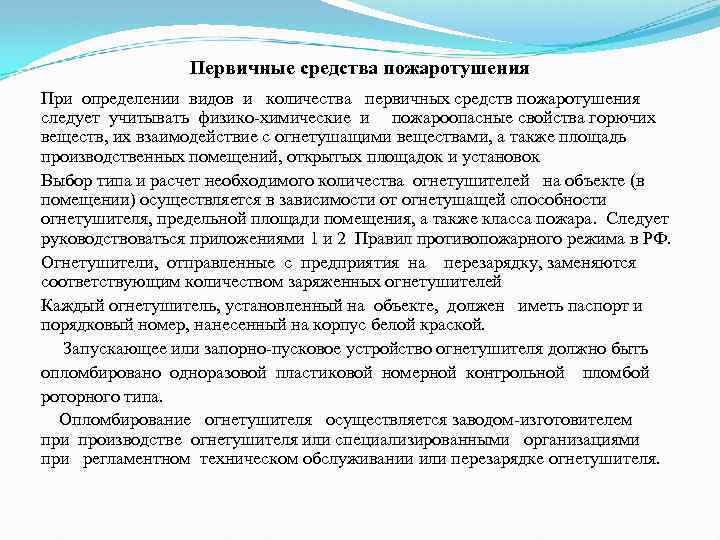 Первичные средства пожаротушения

При определении видов и количества первичных средств пожаротушения следует учитывать физико-химические и пожароопасные свойства горючих веществ, их взаимодействие с огнетушащими веществами, а также площадь производственных помещений, открытых площадок и установок

Выбор типа и расчет необходимого количества огнетушителей на объекте (в помещении) осуществляется в зависимости от огнетушащей способности огнетушителя, предельной площади помещения, а также класса пожара. Следует руководствоваться приложениями 1 и 2 Правил противопожарного режима в РФ.

Огнетушители, отправленные с предприятия на перезарядку, заменяются соответствующим количеством заряженных огнетушителей

Каждый огнетушитель, установленный на объекте, должен иметь паспорт и порядковый номер, нанесенный на корпус белой краской.

Запускающее или запорно-пусковое устройство огнетушителя должно быть опломбировано одноразовой пластиковой номерной контрольной пломбой роторного типа.

Опломбирование огнетушителя осуществляется заводом-изготовителем при производстве огнетушителя или специализированными организациями при регламентном техническом обслуживании или перезарядке огнетушителя.